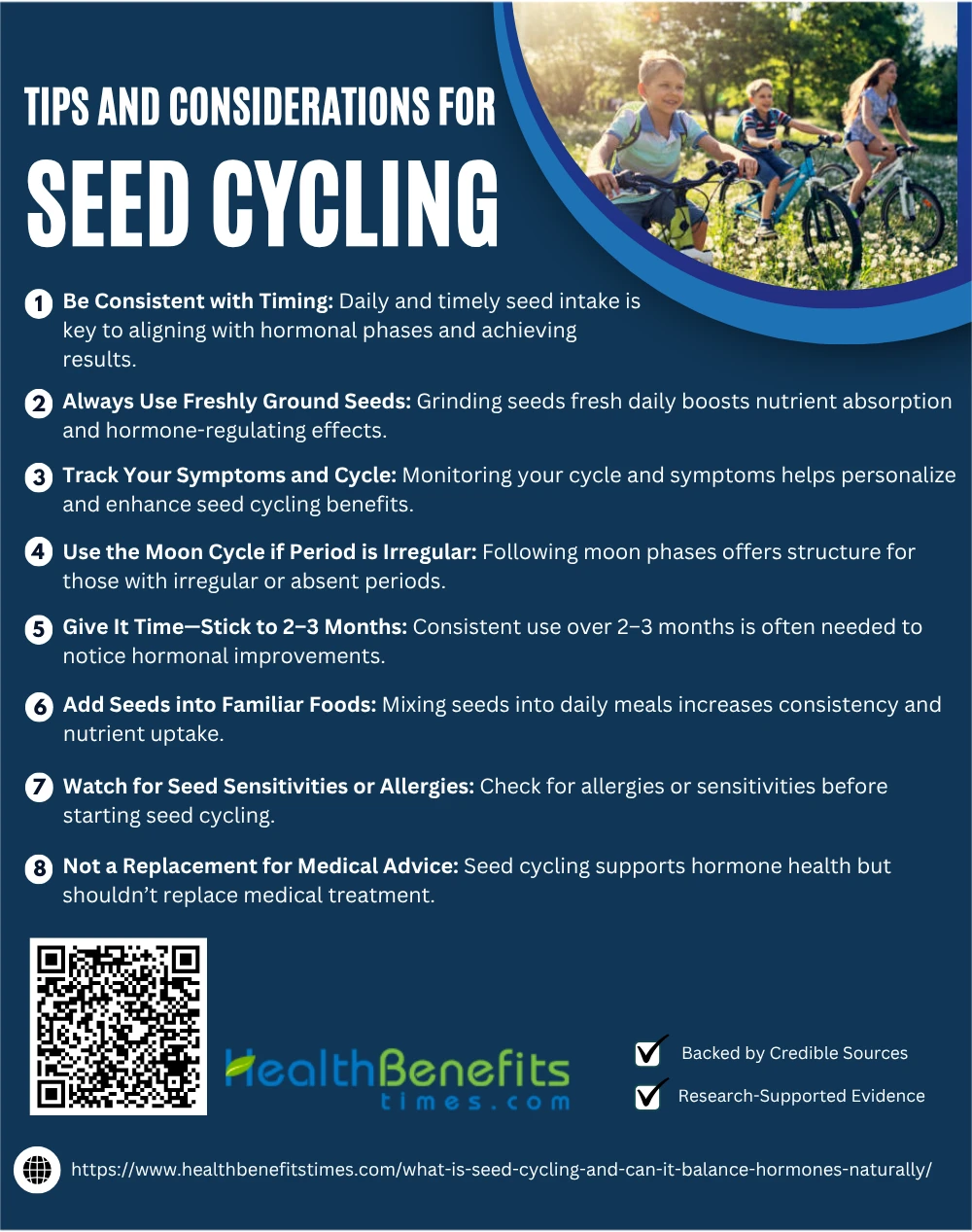 TIPS AND CONSIDERATIONS FOR

SEED CYCLING

1 Be Consistent with Timing: Daily and timely seed intake is key to aligning with hormonal phases and achieving results.

2 Always Use Freshly Ground Seeds: Grinding seeds fresh daily boosts nutrient absorption and hormone-regulating effects.

3 Track Your Symptoms and Cycle: Monitoring your cycle and symptoms helps personalize and enhance seed cycling benefits.

4 Use the Moon Cycle if Period is Irregular: Following moon phases offers structure for those with irregular or absent periods.

5 Give It Time—Stick to 2–3 Months: Consistent use over 2–3 months is often needed to notice hormonal improvements.

6 Add Seeds into Familiar Foods: Mixing seeds into daily meals increases consistency and nutrient uptake.

7 Watch for Seed Sensitivities or Allergies: Check for allergies or sensitivities before starting seed cycling.

8 Not a Replacement for Medical Advice: Seed cycling supports hormone health but shouldn't replace medical treatment.

HealthBenefits
times.com

☑ Backed by Credible Sources

☑ Research-Supported Evidence

https://www.healthbenefitstimes.com/what-is-seed-cycling-and-can-it-balance-hormones-naturally/